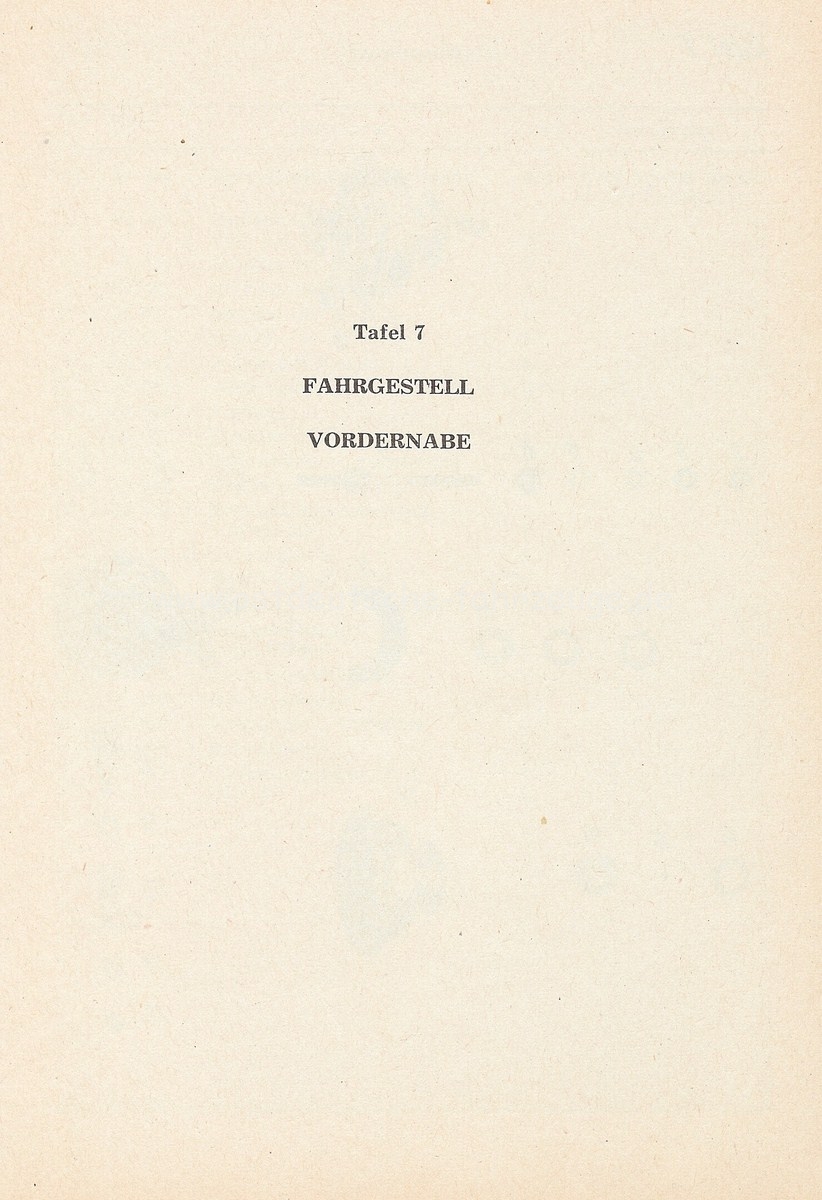 Tafel 7

FAHRGESTELL

VORDERNABE